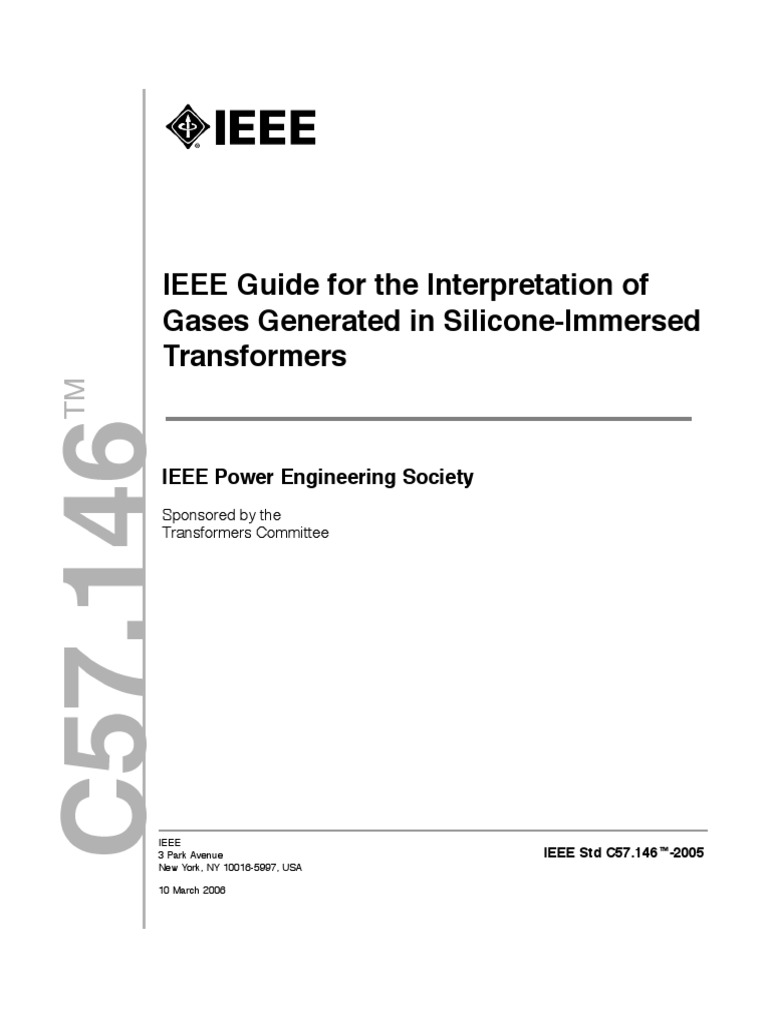 IEEE

IEEE Guide for the Interpretation of Gases Generated in Silicone-Immersed Transformers

C57.146™

IEEE Power Engineering Society

Sponsored by the
Transformers Committee

IEEE
3 Park Avenue
New York, NY 10016-5997, USA

10 March 2006

IEEE Std C57.146™-2005